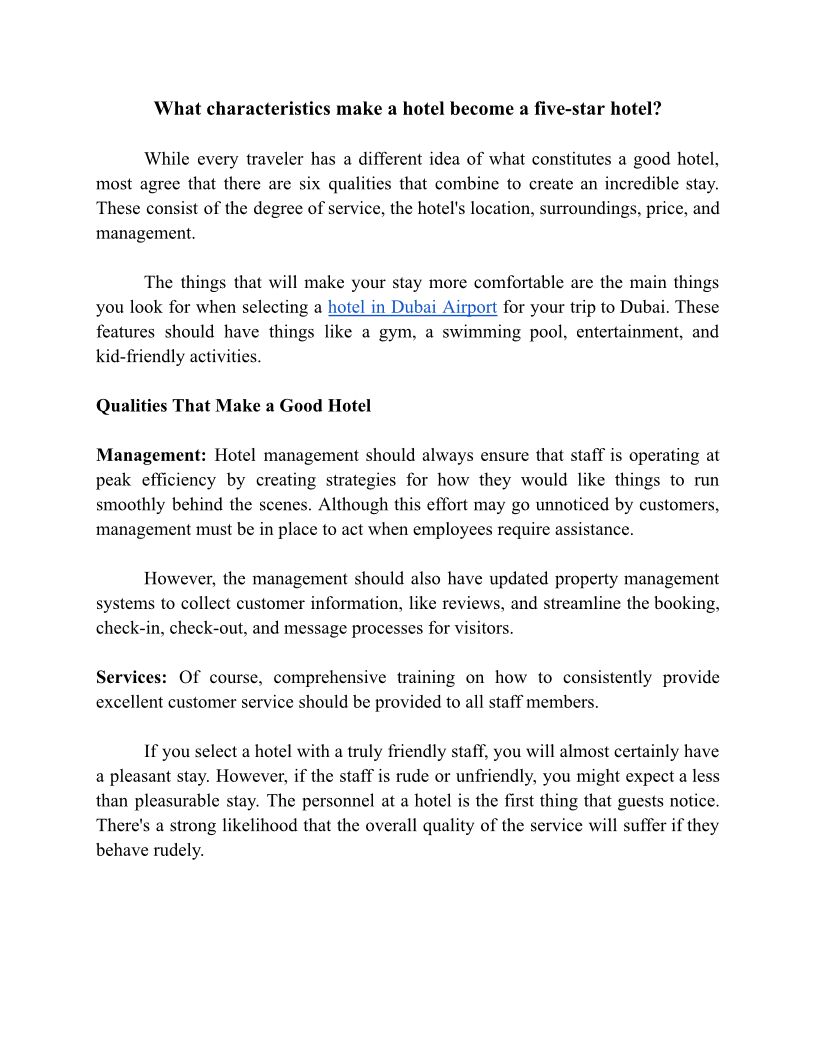 What characteristics make a hotel become a five-star hotel?

While every traveler has a different idea of what constitutes a good hotel, most agree that there are six qualities that combine to create an incredible stay. These consist of the degree of service, the hotel's location, surroundings, price, and management.

The things that will make your stay more comfortable are the main things you look for when selecting a hotel in Dubai Airport for your trip to Dubai. These features should have things like a gym, a swimming pool, entertainment, and kid-friendly activities.

Qualities That Make a Good Hotel

Management: Hotel management should always ensure that staff is operating at peak efficiency by creating strategies for how they would like things to run smoothly behind the scenes. Although this effort may go unnoticed by customers, management must be in place to act when employees require assistance.

However, the management should also have updated property management systems to collect customer information, like reviews, and streamline the booking, check-in, check-out, and message processes for visitors.

Services: Of course, comprehensive training on how to consistently provide excellent customer service should be provided to all staff members.

If you select a hotel with a truly friendly staff, you will almost certainly have a pleasant stay. However, if the staff is rude or unfriendly, you might expect a less than pleasurable stay. The personnel at a hotel is the first thing that guests notice. There's a strong likelihood that the overall quality of the service will suffer if they behave rudely.